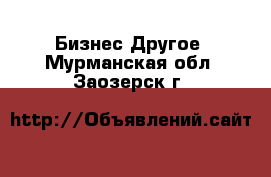 Бизнес Другое
Мурманская обл
Заозерск г

http://Объявлений.сайт